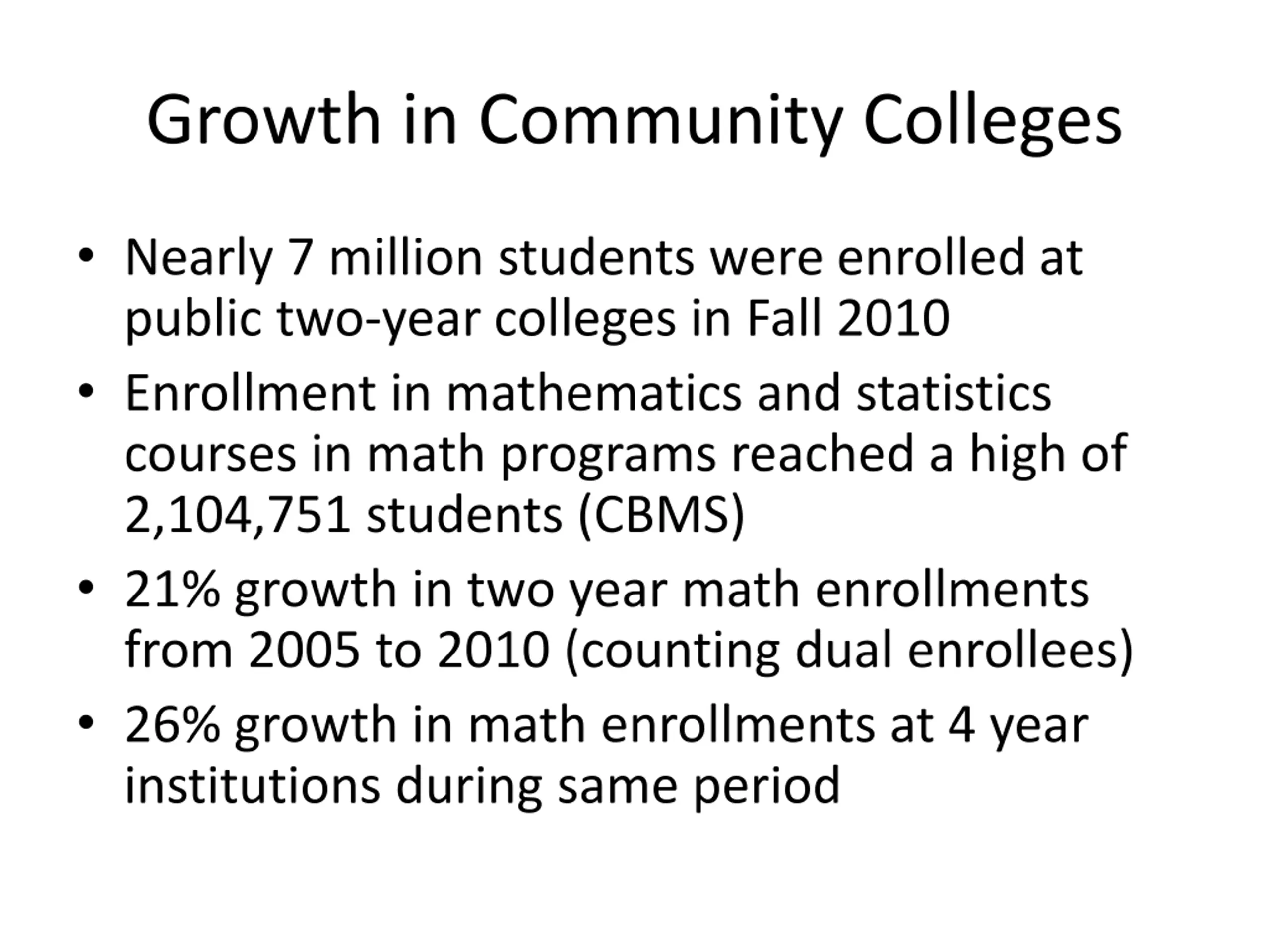 Growth in Community Colleges

• Nearly 7 million students were enrolled at public two-year colleges in Fall 2010
• Enrollment in mathematics and statistics courses in math programs reached a high of 2,104,751 students (CBMS)
• 21% growth in two year math enrollments from 2005 to 2010 (counting dual enrollees)
• 26% growth in math enrollments at 4 year institutions during same period